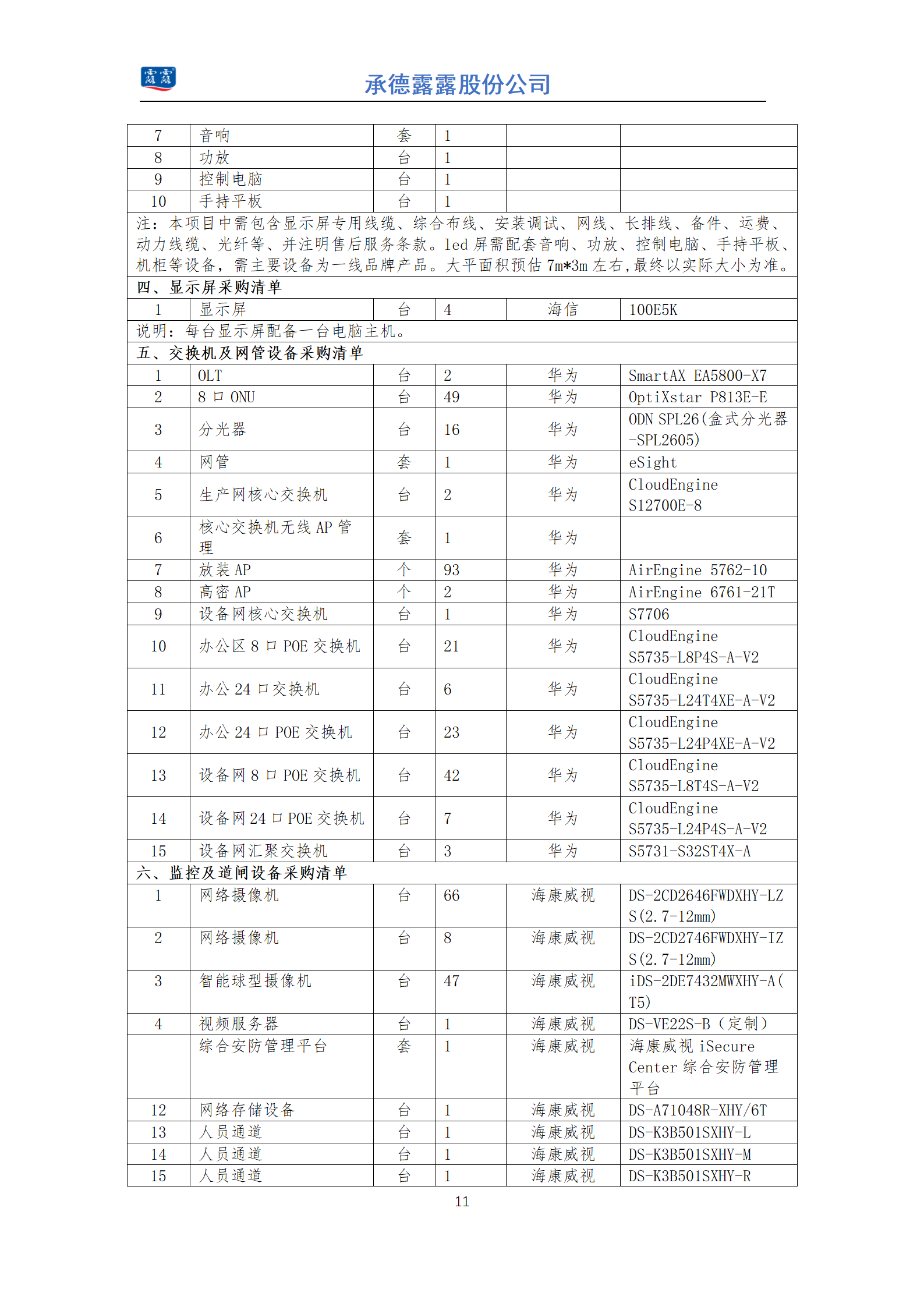 露露

承德露露股份公司

| 7 | 音响 | 套 | 1 | | |
|---|---|---|---|---|---|
| 8 | 功放 | 台 | 1 | | |
| 9 | 控制电脑 | 台 | 1 | | |
| 10 | 手持平板 | 台 | 1 | | |
| 注：本项目中需包含显示屏专用线缆、综合布线、安装调试、网线、长排线、备件、运费、动力线缆、光纤等、并注明售后服务条款。led 屏需配套音响、功放、控制电脑、手持平板、机柜等设备，需主要设备为一线品牌产品。大平面积预估 7m*3m 左右,最终以实际大小为准。 | | | | | |
| 四、显示屏采购清单 | | | | | |
| 1 | 显示屏 | 台 | 4 | 海信 | 100E5K |
| 说明：每台显示屏配备一台电脑主机。 | | | | | |
| 五、交换机及网管设备采购清单 | | | | | |
| 1 | OLT | 台 | 2 | 华为 | SmartAX EA5800-X7 |
| 2 | 8 口 ONU | 台 | 49 | 华为 | OptiXstar P813E-E |
| 3 | 分光器 | 台 | 16 | 华为 | ODN SPL26(盒式分光器-SPL2605) |
| 4 | 网管 | 套 | 1 | 华为 | eSight |
| 5 | 生产网核心交换机 | 台 | 2 | 华为 | CloudEngine S12700E-8 |
| 6 | 核心交换机无线 AP 管理 | 套 | 1 | 华为 | |
| 7 | 放装 AP | 个 | 93 | 华为 | AirEngine 5762-10 |
| 8 | 高密 AP | 个 | 2 | 华为 | AirEngine 6761-21T |
| 9 | 设备网核心交换机 | 台 | 1 | 华为 | S7706 |
| 10 | 办公区 8 口 POE 交换机 | 台 | 21 | 华为 | CloudEngine S5735-L8P4S-A-V2 |
| 11 | 办公 24 口交换机 | 台 | 6 | 华为 | CloudEngine S5735-L24T4XE-A-V2 |
| 12 | 办公 24 口 POE 交换机 | 台 | 23 | 华为 | CloudEngine S5735-L24P4XE-A-V2 |
| 13 | 设备网 8 口 POE 交换机 | 台 | 42 | 华为 | CloudEngine S5735-L8T4S-A-V2 |
| 14 | 设备网 24 口 POE 交换机 | 台 | 7 | 华为 | CloudEngine S5735-L24P4S-A-V2 |
| 15 | 设备网汇聚交换机 | 台 | 3 | 华为 | S5731-S32ST4X-A |
| 六、监控及道闸设备采购清单 | | | | | |
| 1 | 网络摄像机 | 台 | 66 | 海康威视 | DS-2CD2646FWDXHY-LZS(2.7-12mm) |
| 2 | 网络摄像机 | 台 | 8 | 海康威视 | DS-2CD2746FWDXHY-IZS(2.7-12mm) |
| 3 | 智能球型摄像机 | 台 | 47 | 海康威视 | iDS-2DE7432MWXHY-A(T5) |
| 4 | 视频服务器 | 台 | 1 | 海康威视 | DS-VE22S-B（定制） |
| | 综合安防管理平台 | 套 | 1 | 海康威视 | 海康威视 iSecure Center 综合安防管理平台 |
| 12 | 网络存储设备 | 台 | 1 | 海康威视 | DS-A71048R-XHY/6T |
| 13 | 人员通道 | 台 | 1 | 海康威视 | DS-K3B501SXHY-L |
| 14 | 人员通道 | 台 | 1 | 海康威视 | DS-K3B501SXHY-M |
| 15 | 人员通道 | 台 | 1 | 海康威视 | DS-K3B501SXHY-R |

11